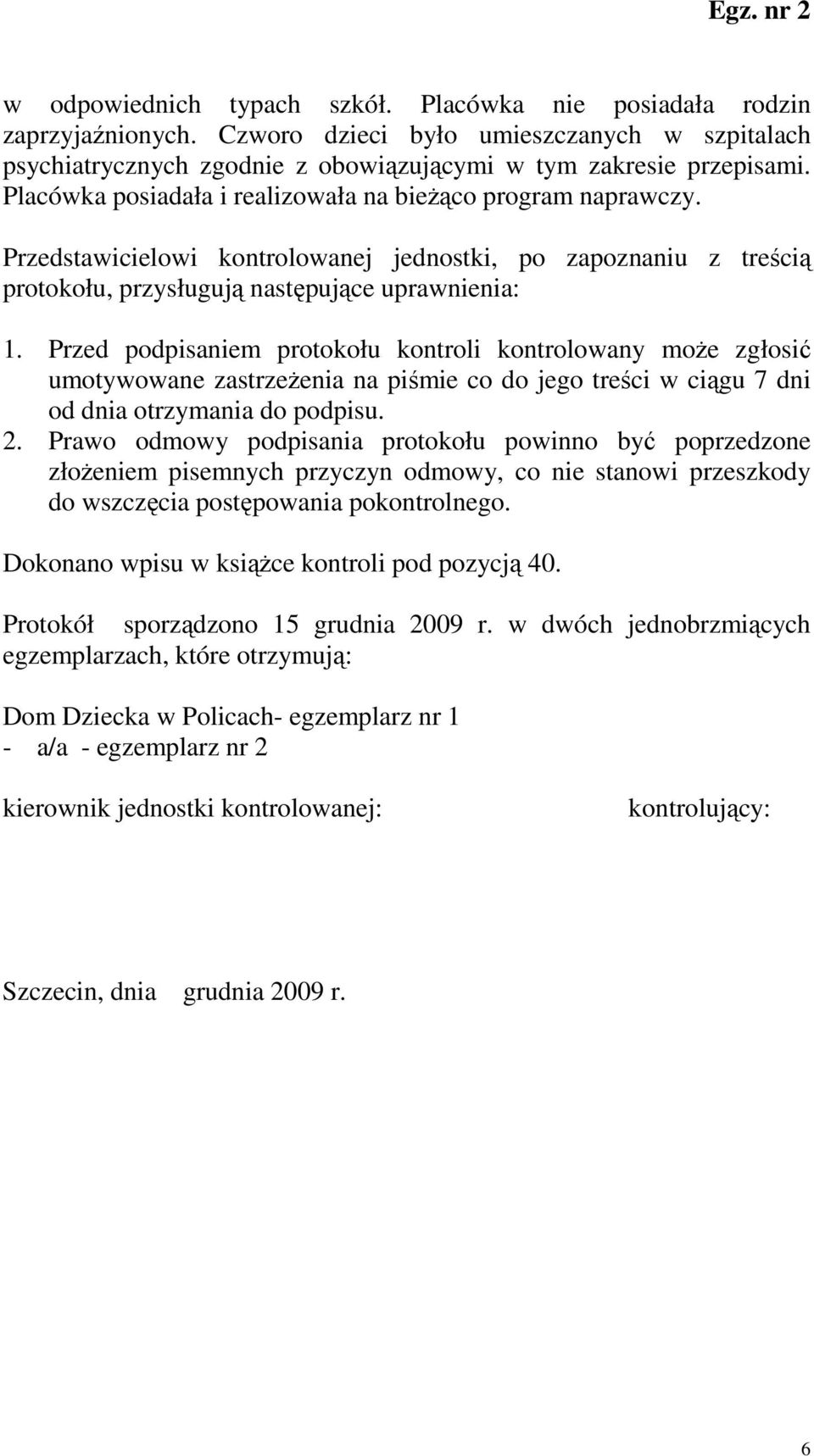 Egz. nr 2

w odpowiednich typach szkół. Placówka nie posiadała rodzin zaprzyjaźnionych. Czworo dzieci było umieszczanych w szpitalach psychiatrycznych zgodnie z obowiązującymi w tym zakresie przepisami. Placówka posiadała i realizowała na bieżąco program naprawczy.

Przedstawicielowi kontrolowanej jednostki, po zapoznaniu z treścią protokołu, przysługują następujące uprawnienia:

1. Przed podpisaniem protokołu kontroli kontrolowany może zgłosić umotywowane zastrzeżenia na piśmie co do jego treści w ciągu 7 dni od dnia otrzymania do podpisu.
2. Prawo odmowy podpisania protokołu powinno być poprzedzone złożeniem pisemnych przyczyn odmowy, co nie stanowi przeszkody do wszczęcia postępowania pokontrolnego.

Dokonano wpisu w książce kontroli pod pozycją 40.

Protokół sporządzono 15 grudnia 2009 r. w dwóch jednobrzmiących egzemplarzach, które otrzymują:

Dom Dziecka w Policach- egzemplarz nr 1
- a/a - egzemplarz nr 2

kierownik jednostki kontrolowanej: kontrolujący:

Szczecin, dnia grudnia 2009 r.

6